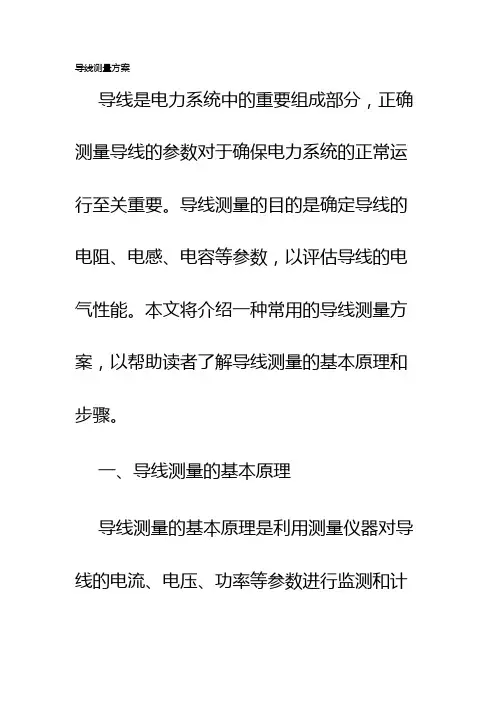 导线测量方案

导线是电力系统中的重要组成部分，正确测量导线的参数对于确保电力系统的正常运行至关重要。导线测量的目的是确定导线的电阻、电感、电容等参数，以评估导线的电气性能。本文将介绍一种常用的导线测量方案，以帮助读者了解导线测量的基本原理和步骤。

一、导线测量的基本原理

导线测量的基本原理是利用测量仪器对导线的电流、电压、功率等参数进行监测和计